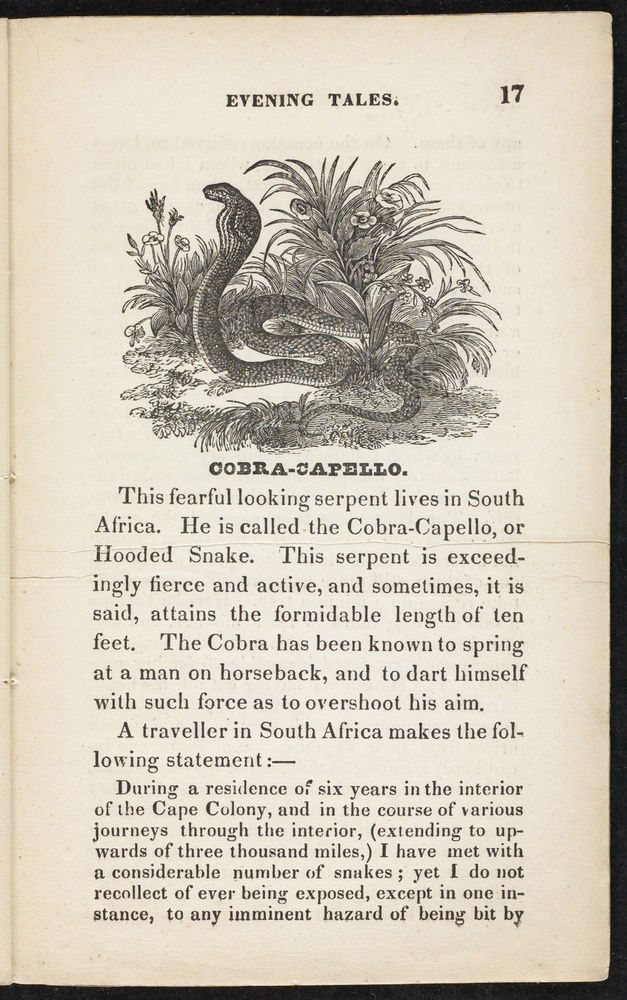 EVENING TALES. 17

COBRA-CAPELLO.

This fearful looking serpent lives in South Africa. He is called the Cobra-Capello, or Hooded Snake. This serpent is exceedingly fierce and active, and sometimes, it is said, attains the formidable length of ten feet. The Cobra has been known to spring at a man on horseback, and to dart himself with such force as to overshoot his aim.

A traveller in South Africa makes the following statement:—

During a residence of six years in the interior of the Cape Colony, and in the course of various journeys through the interior, (extending to upwards of three thousand miles,) I have met with a considerable number of snakes; yet I do not recollect of ever being exposed, except in one instance, to any imminent hazard of being bit by